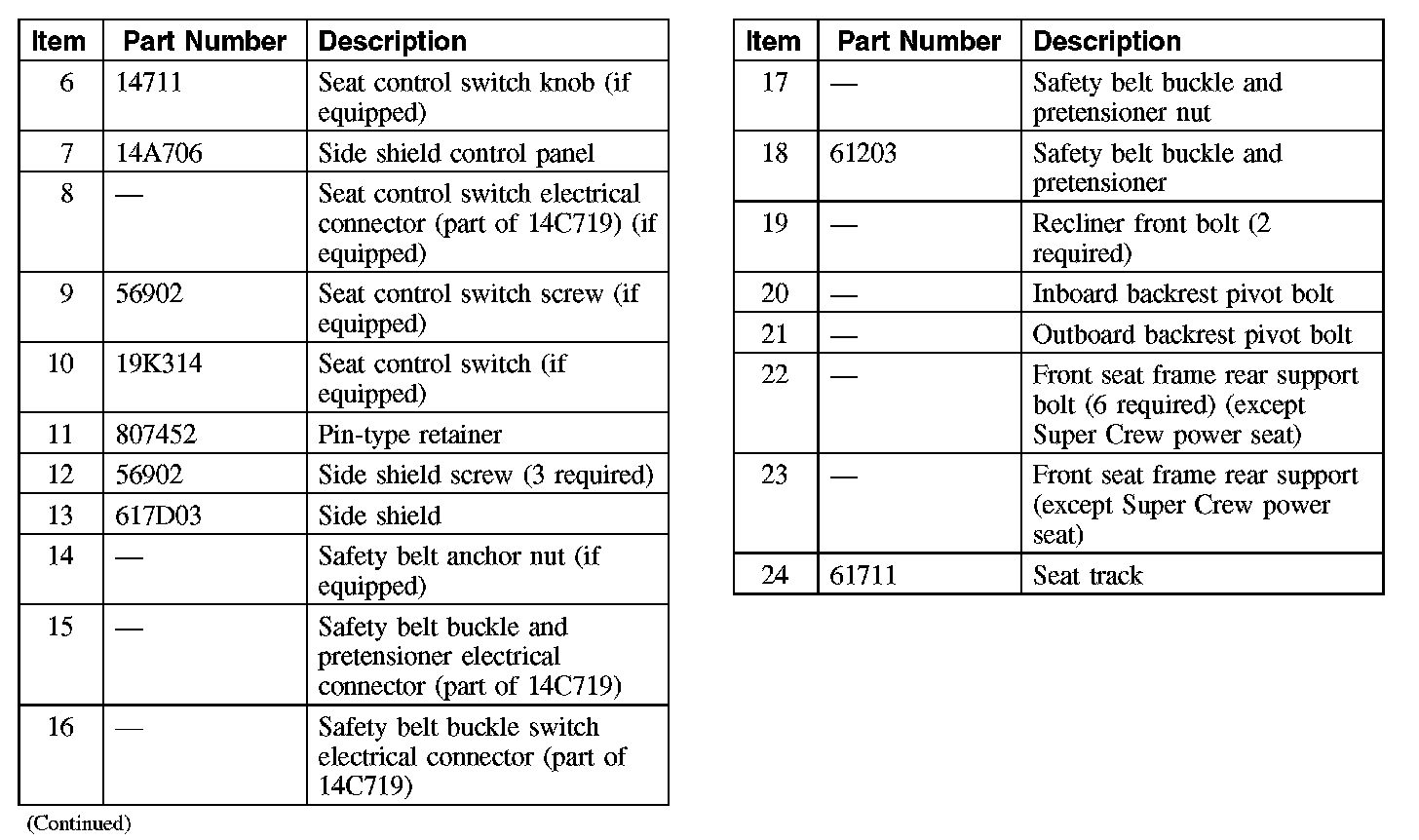 | Item | Part Number | Description |
|---|---|---|
| 6 | 14711 | Seat control switch knob (if equipped) |
| 7 | 14A706 | Side shield control panel |
| 8 | — | Seat control switch electrical connector (part of 14C719) (if equipped) |
| 9 | 56902 | Seat control switch screw (if equipped) |
| 10 | 19K314 | Seat control switch (if equipped) |
| 11 | 807452 | Pin-type retainer |
| 12 | 56902 | Side shield screw (3 required) |
| 13 | 617D03 | Side shield |
| 14 | — | Safety belt anchor nut (if equipped) |
| 15 | — | Safety belt buckle and pretensioner electrical connector (part of 14C719) |
| 16 | — | Safety belt buckle switch electrical connector (part of 14C719) |

(Continued)

| Item | Part Number | Description |
|---|---|---|
| 17 | — | Safety belt buckle and pretensioner nut |
| 18 | 61203 | Safety belt buckle and pretensioner |
| 19 | — | Recliner front bolt (2 required) |
| 20 | — | Inboard backrest pivot bolt |
| 21 | — | Outboard backrest pivot bolt |
| 22 | — | Front seat frame rear support bolt (6 required) (except Super Crew power seat) |
| 23 | — | Front seat frame rear support (except Super Crew power seat) |
| 24 | 61711 | Seat track |